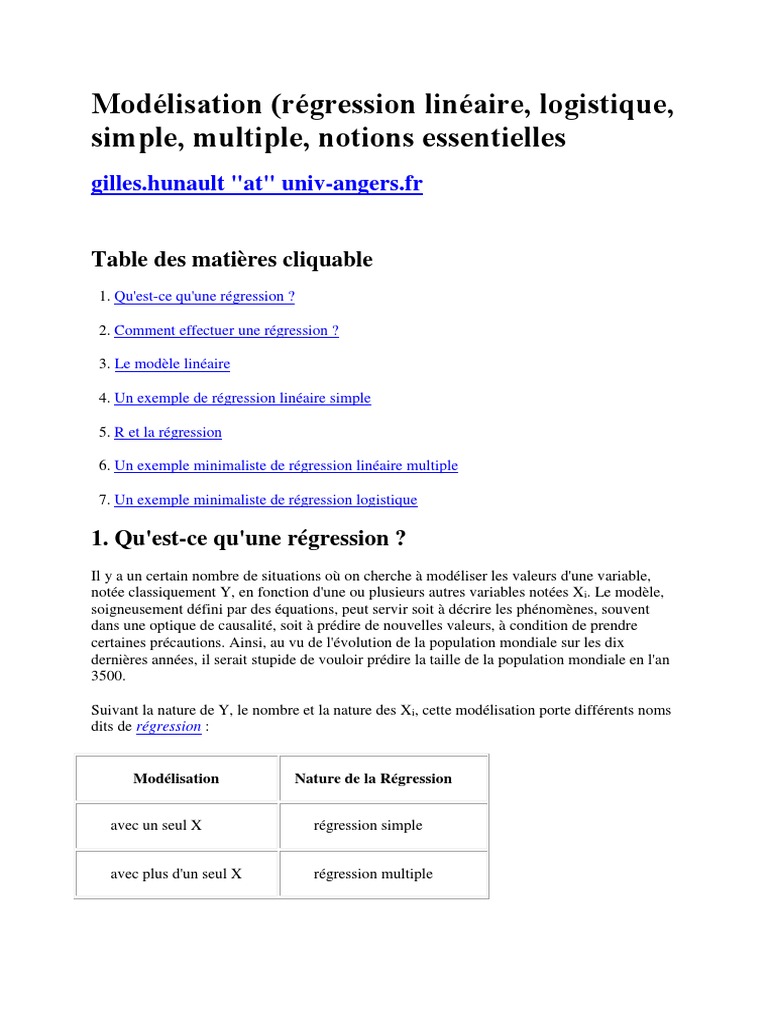 Modélisation (régression linéaire, logistique, simple, multiple, notions essentielles

gilles.hunault "at" univ-angers.fr

Table des matières cliquable

1. Qu'est-ce qu'une régression ?

2. Comment effectuer une régression ?

3. Le modèle linéaire

4. Un exemple de régression linéaire simple

5. R et la régression

6. Un exemple minimaliste de régression linéaire multiple

7. Un exemple minimaliste de régression logistique

1. Qu'est-ce qu'une régression ?

Il y a un certain nombre de situations où on cherche à modéliser les valeurs d'une variable, notée classiquement Y, en fonction d'une ou plusieurs autres variables notées $X_i$. Le modèle, soigneusement défini par des équations, peut servir soit à décrire les phénomènes, souvent dans une optique de causalité, soit à prédire de nouvelles valeurs, à condition de prendre certaines précautions. Ainsi, au vu de l'évolution de la population mondiale sur les dix dernières années, il serait stupide de vouloir prédire la taille de la population mondiale en l'an 3500.

Suivant la nature de Y, le nombre et la nature des $X_i$, cette modélisation porte différents noms dits de régression :

| Modélisation | Nature de la Régression |
|---|---|
| avec un seul X | régression simple |
| avec plus d'un seul X | régression multiple |